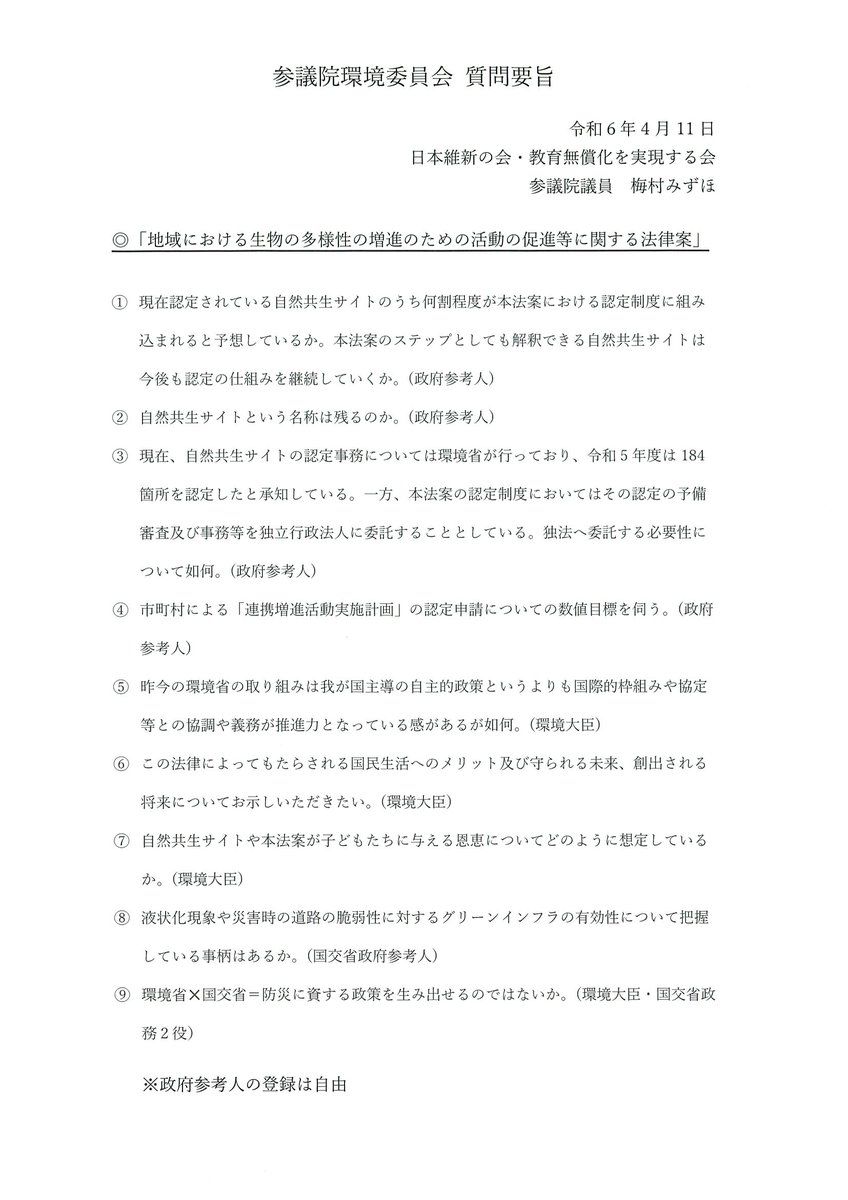 参議院環境委員会 質問要旨

令和６年４月11日
日本維新の会・教育無償化を実現する会
参議院議員　梅村みずほ

◎「地域における生物の多様性の増進のための活動の促進等に関する法律案」

① 現在認定されている自然共生サイトのうち何割程度が本法案における認定制度に組み込まれると予想しているか。本法案のステップとしても解釈できる自然共生サイトは今後も認定の仕組みを継続していくか。(政府参考人)

② 自然共生サイトという名称は残るのか。(政府参考人)

③ 現在、自然共生サイトの認定事務については環境省が行っており、令和５年度は184箇所を認定したと承知している。一方、本法案の認定制度においてはその認定の予備審査及び事務等を独立行政法人に委託することとしている。独法へ委託する必要性について如何。(政府参考人)

④ 市町村による「連携増進活動実施計画」の認定申請についての数値目標を伺う。(政府参考人)

⑤ 昨今の環境省の取り組みは我が国主導の自主的政策というよりも国際的枠組みや協定等との協調や義務が推進力となっている感があるが如何。(環境大臣)

⑥ この法律によってもたらされる国民生活へのメリット及び守られる未来、創出される将来についてお示しいただきたい。(環境大臣)

⑦ 自然共生サイトや本法案が子どもたちに与える恩恵についてどのように想定しているか。(環境大臣)

⑧ 液状化現象や災害時の道路の脆弱性に対するグリーンインフラの有効性について把握している事柄はあるか。(国交省政府参考人)

⑨ 環境省×国交省＝防災に資する政策を生み出せるのではないか。(環境大臣・国交省政務２役)

※政府参考人の登録は自由